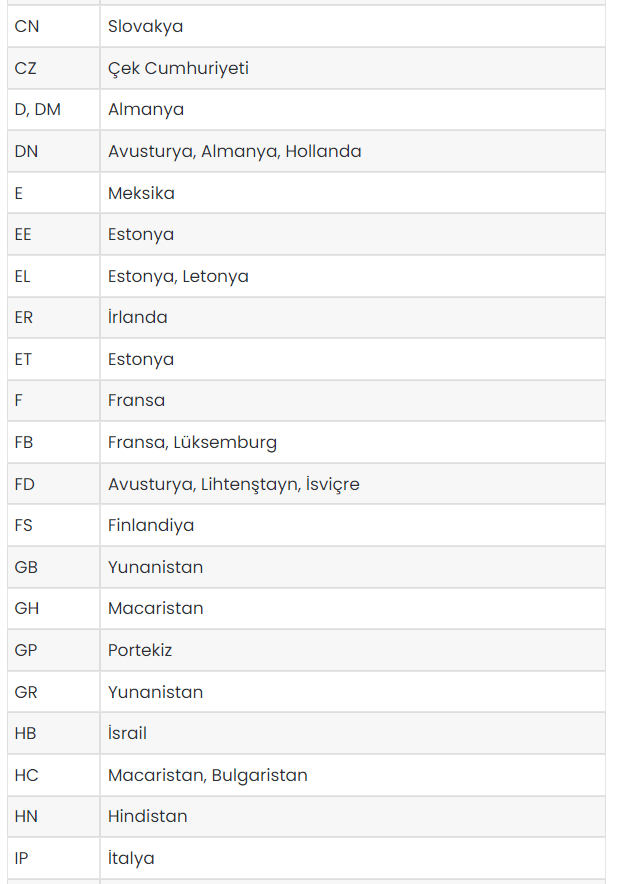 | | |
|---|---|
| CN | Slovakya |
| CZ | Çek Cumhuriyeti |
| D, DM | Almanya |
| DN | Avusturya, Almanya, Hollanda |
| E | Meksika |
| EE | Estonya |
| EL | Estonya, Letonya |
| ER | İrlanda |
| ET | Estonya |
| F | Fransa |
| FB | Fransa, Lüksemburg |
| FD | Avusturya, Lihtenştayn, İsviçre |
| FS | Finlandiya |
| GB | Yunanistan |
| GH | Macaristan |
| GP | Portekiz |
| GR | Yunanistan |
| HB | İsrail |
| HC | Macaristan, Bulgaristan |
| HN | Hindistan |
| IP | İtalya |